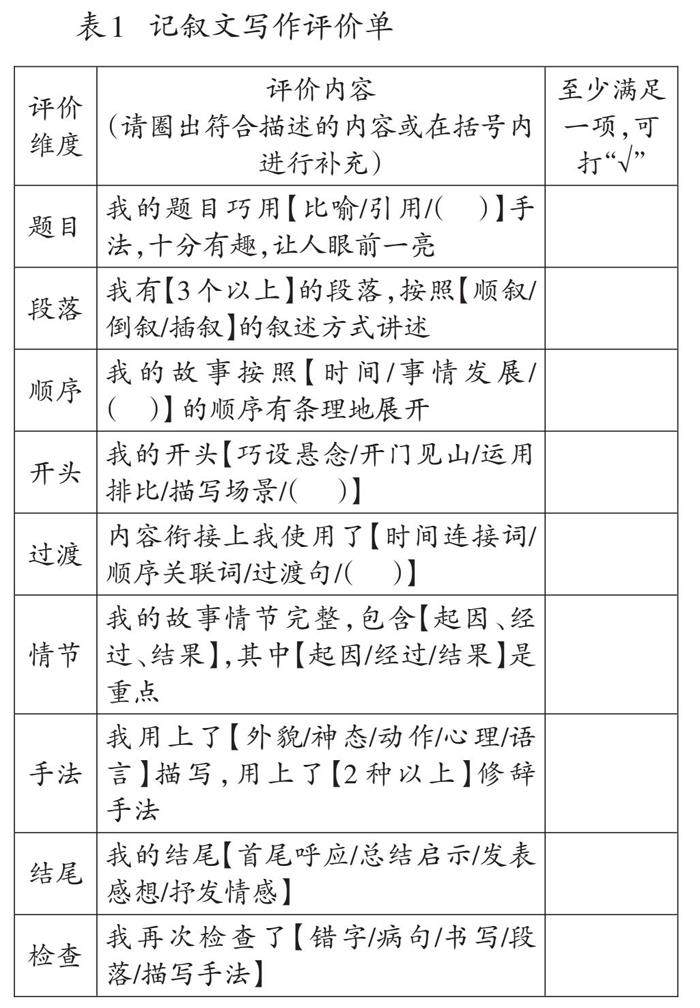 表1 记叙文写作评价单

| 评价维度 | 评价内容（请圈出符合描述的内容或在括号内进行补充） | 至少满足一项，可打“√” |
|---|---|---|
| 题目 | 我的题目巧用【比喻/引用/(　)】手法，十分有趣，让人眼前一亮 | |
| 段落 | 我有【3个以上】的段落，按照【顺叙/倒叙/插叙】的叙述方式讲述 | |
| 顺序 | 我的故事按照【时间/事情发展/(　)】的顺序有条理地展开 | |
| 开头 | 我的开头【巧设悬念/开门见山/运用排比/描写场景/(　)】 | |
| 过渡 | 内容衔接上我使用了【时间连接词/顺序关联词/过渡句/(　)】 | |
| 情节 | 我的故事情节完整，包含【起因、经过、结果】，其中【起因/经过/结果】是重点 | |
| 手法 | 我用上了【外貌/神态/动作/心理/语言】描写，用上了【2种以上】修辞手法 | |
| 结尾 | 我的结尾【首尾呼应/总结启示/发表感想/抒发情感】 | |
| 检查 | 我再次检查了【错字/病句/书写/段落/描写手法】 | |